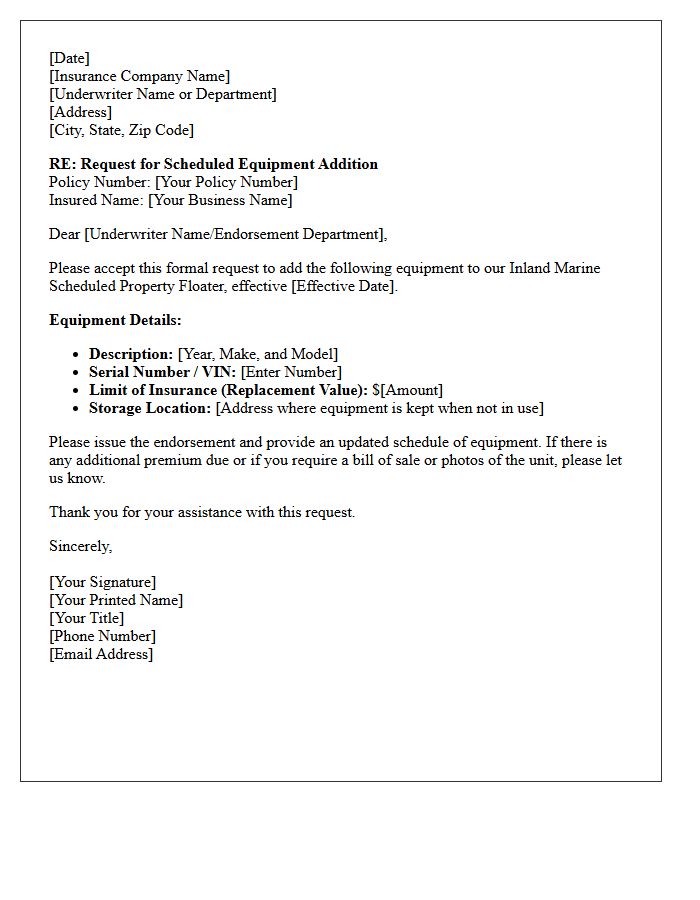 [Date]
[Insurance Company Name]
[Underwriter Name or Department]
[Address]
[City, State, Zip Code]

RE: Request for Scheduled Equipment Addition
Policy Number: [Your Policy Number]
Insured Name: [Your Business Name]

Dear [Underwriter Name/Endorsement Department],

Please accept this formal request to add the following equipment to our Inland Marine Scheduled Property Floater, effective [Effective Date].

Equipment Details:

• Description: [Year, Make, and Model]
• Serial Number / VIN: [Enter Number]
• Limit of Insurance (Replacement Value): $[Amount]
• Storage Location: [Address where equipment is kept when not in use]

Please issue the endorsement and provide an updated schedule of equipment. If there is any additional premium due or if you require a bill of sale or photos of the unit, please let us know.

Thank you for your assistance with this request.

Sincerely,

[Your Signature]
[Your Printed Name]
[Your Title]
[Phone Number]
[Email Address]